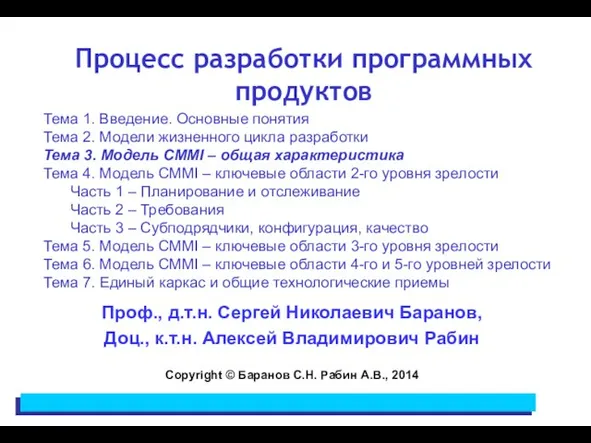 Процесс разработки программных продуктов

Тема 1. Введение. Основные понятия
Тема 2. Модели жизненного цикла разработки
Тема 3. Модель CMMI – общая характеристика
Тема 4. Модель CMMI – ключевые области 2-го уровня зрелости
Часть 1 – Планирование и отслеживание
Часть 2 – Требования
Часть 3 – Субподрядчики, конфигурация, качество
Тема 5. Модель CMMI – ключевые области 3-го уровня зрелости
Тема 6. Модель CMMI – ключевые области 4-го и 5-го уровней зрелости
Тема 7. Единый каркас и общие технологические приемы

Проф., д.т.н. Сергей Николаевич Баранов,
Доц., к.т.н. Алексей Владимирович Рабин

Copyright © Баранов С.Н. Рабин А.В., 2014